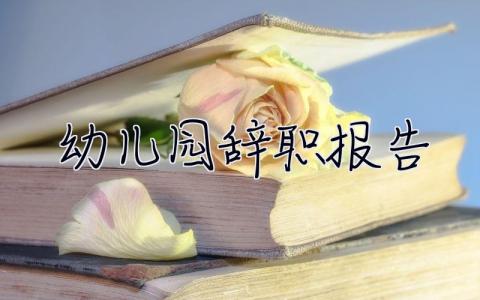 幼儿园辞职报告